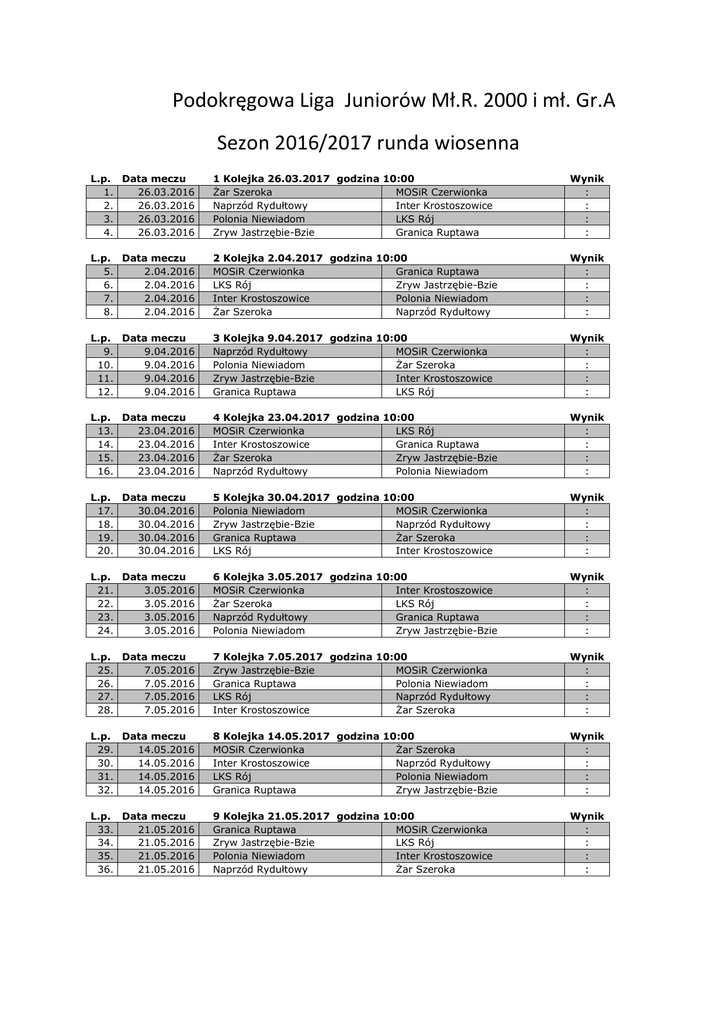 Podokręgowa Liga Juniorów Mł.R. 2000 i mł. Gr.A

Sezon 2016/2017 runda wiosenna

| L.p. | Data meczu | 1 Kolejka 26.03.2017 godzina 10:00 | | Wynik |
|---|---|---|---|---|
| 1. | 26.03.2016 | Żar Szeroka | MOSiR Czerwionka | : |
| 2. | 26.03.2016 | Naprzód Rydułtowy | Inter Krostoszowice | : |
| 3. | 26.03.2016 | Polonia Niewiadom | LKS Rój | : |
| 4. | 26.03.2016 | Zryw Jastrzębie-Bzie | Granica Ruptawa | : |

| L.p. | Data meczu | 2 Kolejka 2.04.2017 godzina 10:00 | | Wynik |
|---|---|---|---|---|
| 5. | 2.04.2016 | MOSiR Czerwionka | Granica Ruptawa | : |
| 6. | 2.04.2016 | LKS Rój | Zryw Jastrzębie-Bzie | : |
| 7. | 2.04.2016 | Inter Krostoszowice | Polonia Niewiadom | : |
| 8. | 2.04.2016 | Żar Szeroka | Naprzód Rydułtowy | : |

| L.p. | Data meczu | 3 Kolejka 9.04.2017 godzina 10:00 | | Wynik |
|---|---|---|---|---|
| 9. | 9.04.2016 | Naprzód Rydułtowy | MOSiR Czerwionka | : |
| 10. | 9.04.2016 | Polonia Niewiadom | Żar Szeroka | : |
| 11. | 9.04.2016 | Zryw Jastrzębie-Bzie | Inter Krostoszowice | : |
| 12. | 9.04.2016 | Granica Ruptawa | LKS Rój | : |

| L.p. | Data meczu | 4 Kolejka 23.04.2017 godzina 10:00 | | Wynik |
|---|---|---|---|---|
| 13. | 23.04.2016 | MOSiR Czerwionka | LKS Rój | : |
| 14. | 23.04.2016 | Inter Krostoszowice | Granica Ruptawa | : |
| 15. | 23.04.2016 | Żar Szeroka | Zryw Jastrzębie-Bzie | : |
| 16. | 23.04.2016 | Naprzód Rydułtowy | Polonia Niewiadom | : |

| L.p. | Data meczu | 5 Kolejka 30.04.2017 godzina 10:00 | | Wynik |
|---|---|---|---|---|
| 17. | 30.04.2016 | Polonia Niewiadom | MOSiR Czerwionka | : |
| 18. | 30.04.2016 | Zryw Jastrzębie-Bzie | Naprzód Rydułtowy | : |
| 19. | 30.04.2016 | Granica Ruptawa | Żar Szeroka | : |
| 20. | 30.04.2016 | LKS Rój | Inter Krostoszowice | : |

| L.p. | Data meczu | 6 Kolejka 3.05.2017 godzina 10:00 | | Wynik |
|---|---|---|---|---|
| 21. | 3.05.2016 | MOSiR Czerwionka | Inter Krostoszowice | : |
| 22. | 3.05.2016 | Żar Szeroka | LKS Rój | : |
| 23. | 3.05.2016 | Naprzód Rydułtowy | Granica Ruptawa | : |
| 24. | 3.05.2016 | Polonia Niewiadom | Zryw Jastrzębie-Bzie | : |

| L.p. | Data meczu | 7 Kolejka 7.05.2017 godzina 10:00 | | Wynik |
|---|---|---|---|---|
| 25. | 7.05.2016 | Zryw Jastrzębie-Bzie | MOSiR Czerwionka | : |
| 26. | 7.05.2016 | Granica Ruptawa | Polonia Niewiadom | : |
| 27. | 7.05.2016 | LKS Rój | Naprzód Rydułtowy | : |
| 28. | 7.05.2016 | Inter Krostoszowice | Żar Szeroka | : |

| L.p. | Data meczu | 8 Kolejka 14.05.2017 godzina 10:00 | | Wynik |
|---|---|---|---|---|
| 29. | 14.05.2016 | MOSiR Czerwionka | Żar Szeroka | : |
| 30. | 14.05.2016 | Inter Krostoszowice | Naprzód Rydułtowy | : |
| 31. | 14.05.2016 | LKS Rój | Polonia Niewiadom | : |
| 32. | 14.05.2016 | Granica Ruptawa | Zryw Jastrzębie-Bzie | : |

| L.p. | Data meczu | 9 Kolejka 21.05.2017 godzina 10:00 | | Wynik |
|---|---|---|---|---|
| 33. | 21.05.2016 | Granica Ruptawa | MOSiR Czerwionka | : |
| 34. | 21.05.2016 | Zryw Jastrzębie-Bzie | LKS Rój | : |
| 35. | 21.05.2016 | Polonia Niewiadom | Inter Krostoszowice | : |
| 36. | 21.05.2016 | Naprzód Rydułtowy | Żar Szeroka | : |